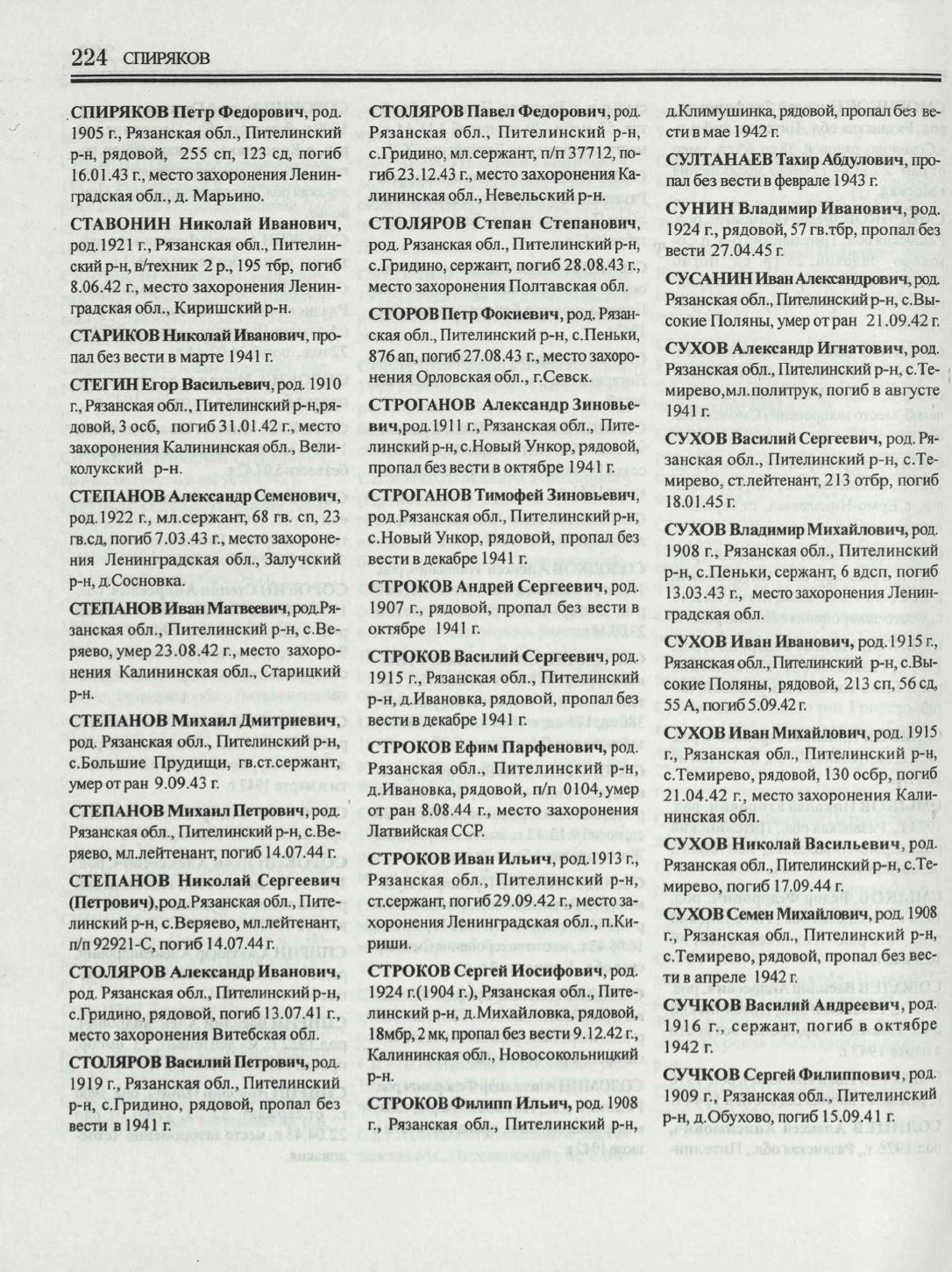 224 СПИРЯКОВ

СПИРЯКОВ Петр Федорович, род. 1905 г., Рязанская обл., Пителинский р-н, рядовой, 255 сп, 123 сд, погиб 16.01.43 г., место захоронения Ленинградская обл., д. Марьино.

СТАВОНИН Николай Иванович, род.1921 г., Рязанская обл., Пителинский р-н, в/техник 2 р., 195 тбр, погиб 8.06.42 г., место захоронения Ленинградская обл., Киришский р-н.

СТАРИКОВ Николай Иванович, пропал без вести в марте 1941 г.

СТЕГИН Егор Васильевич, род. 1910 г., Рязанская обл., Пителинский р-н,рядовой, 3 осб, погиб 31.01.42 г., место захоронения Калининская обл., Великолукский р-н.

СТЕПАНОВ Александр Семенович, род.1922 г., мл.сержант, 68 гв. сп, 23 гв.сд, погиб 7.03.43 г., место захоронения Ленинградская обл., Залучский р-н, д.Сосновка.

СТЕПАНОВ Иван Матвеевич, род.Рязанская обл., Пителинский р-н, с.Веряево, умер 23.08.42 г., место захоронения Калининская обл., Старицкий р-н.

СТЕПАНОВ Михаил Дмитриевич, род. Рязанская обл., Пителинский р-н, с.Большие Прудищи, гв.ст.сержант, умер от ран 9.09.43 г.

СТЕПАНОВ Михаил Петрович, род. Рязанская обл., Пителинский р-н, с.Веряево, мл.лейтенант, погиб 14.07.44 г.

СТЕПАНОВ Николай Сергеевич (Петрович),род.Рязанская обл., Пителинский р-н, с.Веряево, мл.лейтенант, п/п 92921-С, погиб 14.07.44 г.

СТОЛЯРОВ Александр Иванович, род. Рязанская обл., Пителинский р-н, с.Гридино, рядовой, погиб 13.07.41 г., место захоронения Витебская обл.

СТОЛЯРОВ Василий Петрович, род. 1919 г., Рязанская обл., Пителинский р-н, с.Гридино, рядовой, пропал без вести в 1941 г.

СТОЛЯРОВ Павел Федорович, род. Рязанская обл., Пителинский р-н, с.Гридино, мл.сержант, п/п 37712, погиб 23.12.43 г., место захоронения Калининская обл., Невельский р-н.

СТОЛЯРОВ Степан Степанович, род. Рязанская обл., Пителинский р-н, с.Гридино, сержант, погиб 28.08.43 г., место захоронения Полтавская обл.

СТОРОВ Петр Фокиевич, род. Рязанская обл., Пителинский р-н, с.Пеньки, 876 ап, погиб 27.08.43 г., место захоронения Орловская обл., г.Севск.

СТРОГАНОВ Александр Зиновьевич,род.1911 г., Рязанская обл., Пителинский р-н, с.Новый Ункор, рядовой, пропал без вести в октябре 1941 г.

СТРОГАНОВ Тимофей Зиновьевич, род.Рязанская обл., Пителинский р-н, с.Новый Ункор, рядовой, пропал без вести в декабре 1941 г.

СТРОКОВ Андрей Сергеевич, род. 1907 г., рядовой, пропал без вести в октябре 1941 г.

СТРОКОВ Василий Сергеевич, род. 1915 г., Рязанская обл., Пителинский р-н, д.Ивановка, рядовой, пропал без вести в декабре 1941 г.

СТРОКОВ Ефим Парфенович, род. Рязанская обл., Пителинский р-н, д.Ивановка, рядовой, п/п 0104, умер от ран 8.08.44 г., место захоронения Латвийская ССР.

СТРОКОВ Иван Ильич, род.1913 г., Рязанская обл., Пителинский р-н, ст.сержант, погиб 29.09.42 г., место захоронения Ленинградская обл., п.Кириши.

СТРОКОВ Сергей Иосифович, род. 1924 г.(1904 г.), Рязанская обл., Пителинский р-н, д.Михайловка, рядовой, 18мбр, 2 мк, пропал без вести 9.12.42 г., Калининская обл., Новосокольницкий р-н.

СТРОКОВ Филипп Ильич, род. 1908 г., Рязанская обл., Пителинский р-н, д.Климушинка, рядовой, пропал без вести в мае 1942 г.

СУЛТАНАЕВ Тахир Абдулович, пропал без вести в феврале 1943 г.

СУНИН Владимир Иванович, род. 1924 г., рядовой, 57 гв.тбр, пропал без вести 27.04.45 г.

СУСАНИН Иван Александрович, род. Рязанская обл., Пителинский р-н, с.Высокие Поляны, умер от ран 21.09.42 г.

СУХОВ Александр Игнатович, род. Рязанская обл., Пителинский р-н, с.Темирево,мл.политрук, погиб в августе 1941 г.

СУХОВ Василий Сергеевич, род. Рязанская обл., Пителинский р-н, с.Темирево, ст.лейтенант, 213 отбр, погиб 18.01.45 г.

СУХОВ Владимир Михайлович, род. 1908 г., Рязанская обл., Пителинский р-н, с.Пеньки, сержант, 6 вдсп, погиб 13.03.43 г., место захоронения Ленинградская обл.

СУХОВ Иван Иванович, род.1915 г., Рязанская обл., Пителинский р-н, с.Высокие Поляны, рядовой, 213 сп, 56 сд, 55 А, погиб 5.09.42 г.

СУХОВ Иван Михайлович, род. 1915 г., Рязанская обл., Пителинский р-н, с.Темирево, рядовой, 130 осбр, погиб 21.04.42 г., место захоронения Калининская обл.

СУХОВ Николай Васильевич, род. Рязанская обл., Пителинский р-н, с.Темирево, погиб 17.09.44 г.

СУХОВ Семен Михайлович, род. 1908 г., Рязанская обл., Пителинский р-н, с.Темирево, рядовой, пропал без вести в апреле 1942 г.

СУЧКОВ Василий Андреевич, род. 1916 г., сержант, погиб в октябре 1942 г.

СУЧКОВ Сергей Филиппович, род. 1909 г., Рязанская обл., Пителинский р-н, д.Обухово, погиб 15.09.41 г.